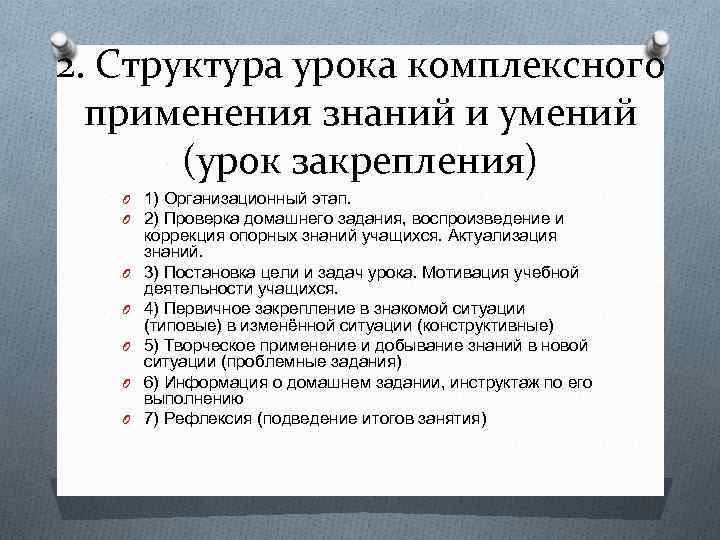 2. Структура урока комплексного применения знаний и умений (урок закрепления)

1) Организационный этап.

2) Проверка домашнего задания, воспроизведение и коррекция опорных знаний учащихся. Актуализация знаний.

3) Постановка цели и задач урока. Мотивация учебной деятельности учащихся.

4) Первичное закрепление в знакомой ситуации (типовые) в изменённой ситуации (конструктивные)

5) Творческое применение и добывание знаний в новой ситуации (проблемные задания)

6) Информация о домашнем задании, инструктаж по его выполнению

7) Рефлексия (подведение итогов занятия)